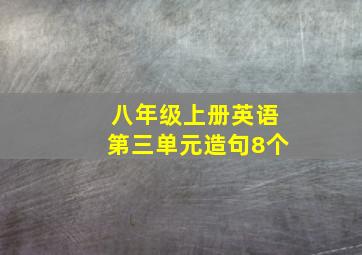 八年级上册英语
第三单元造句8个